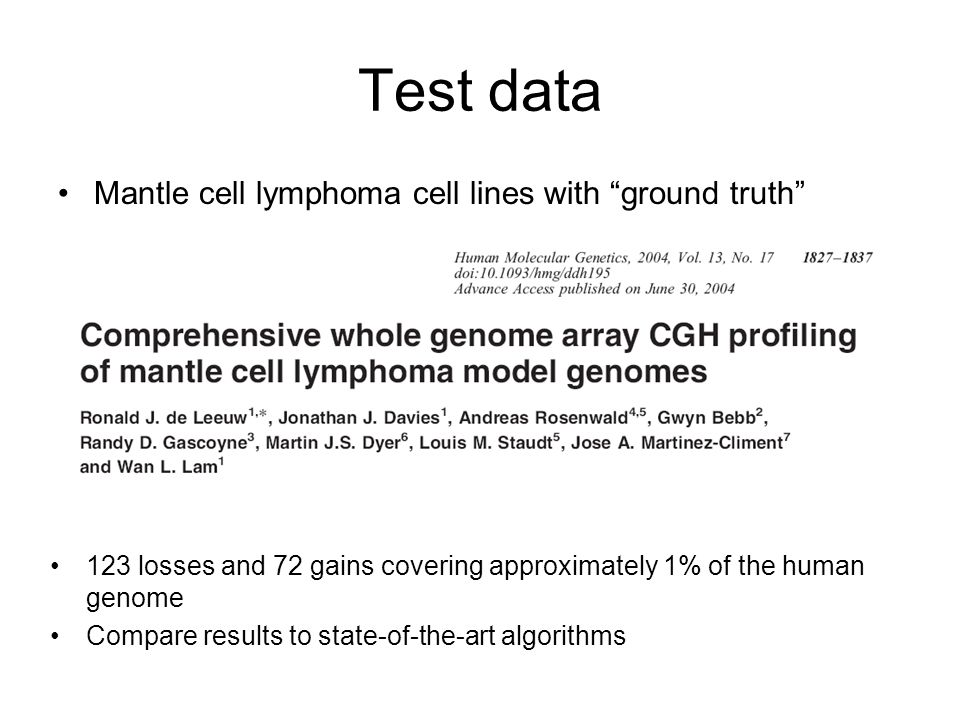 Test data

• Mantle cell lymphoma cell lines with “ground truth”

Human Molecular Genetics, 2004, Vol. 13, No. 17 1827–1837
doi:10.1093/hmg/ddh195
Advance Access published on June 30, 2004

Comprehensive whole genome array CGH profiling of mantle cell lymphoma model genomes

Ronald J. de Leeuw$^{1,*}$, Jonathan J. Davies$^{1}$, Andreas Rosenwald$^{4,5}$, Gwyn Bebb$^{2}$, Randy D. Gascoyne$^{3}$, Martin J.S. Dyer$^{6}$, Louis M. Staudt$^{5}$, Jose A. Martinez-Climent$^{7}$ and Wan L. Lam$^{1}$

• 123 losses and 72 gains covering approximately 1% of the human genome
• Compare results to state-of-the-art algorithms